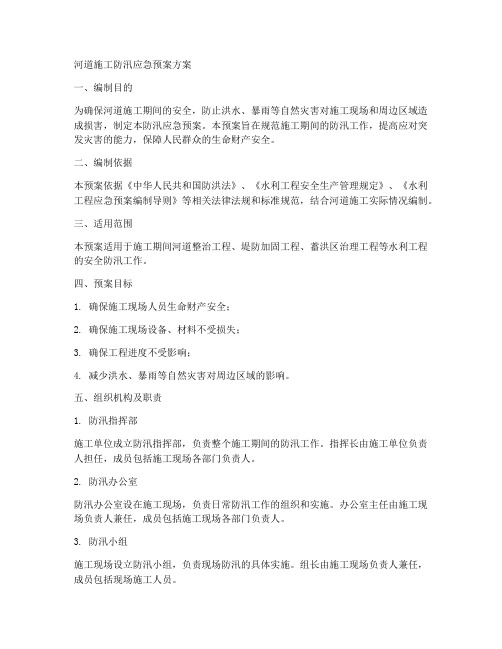 河道施工防汛应急预案方案

一、编制目的

为确保河道施工期间的安全，防止洪水、暴雨等自然灾害对施工现场和周边区域造成损害，制定本防汛应急预案。本预案旨在规范施工期间的防汛工作，提高应对突发灾害的能力，保障人民群众的生命财产安全。

二、编制依据

本预案依据《中华人民共和国防洪法》、《水利工程安全生产管理规定》、《水利工程应急预案编制导则》等相关法律法规和标准规范，结合河道施工实际情况编制。

三、适用范围

本预案适用于施工期间河道整治工程、堤防加固工程、蓄洪区治理工程等水利工程的安全防汛工作。

四、预案目标

1. 确保施工现场人员生命财产安全；

2. 确保施工现场设备、材料不受损失；

3. 确保工程进度不受影响；

4. 减少洪水、暴雨等自然灾害对周边区域的影响。

五、组织机构及职责

1. 防汛指挥部

施工单位成立防汛指挥部，负责整个施工期间的防汛工作。指挥长由施工单位负责人担任，成员包括施工现场各部门负责人。

2. 防汛办公室

防汛办公室设在施工现场，负责日常防汛工作的组织和实施。办公室主任由施工现场负责人兼任，成员包括施工现场各部门负责人。

3. 防汛小组

施工现场设立防汛小组，负责现场防汛的具体实施。组长由施工现场负责人兼任，成员包括现场施工人员。